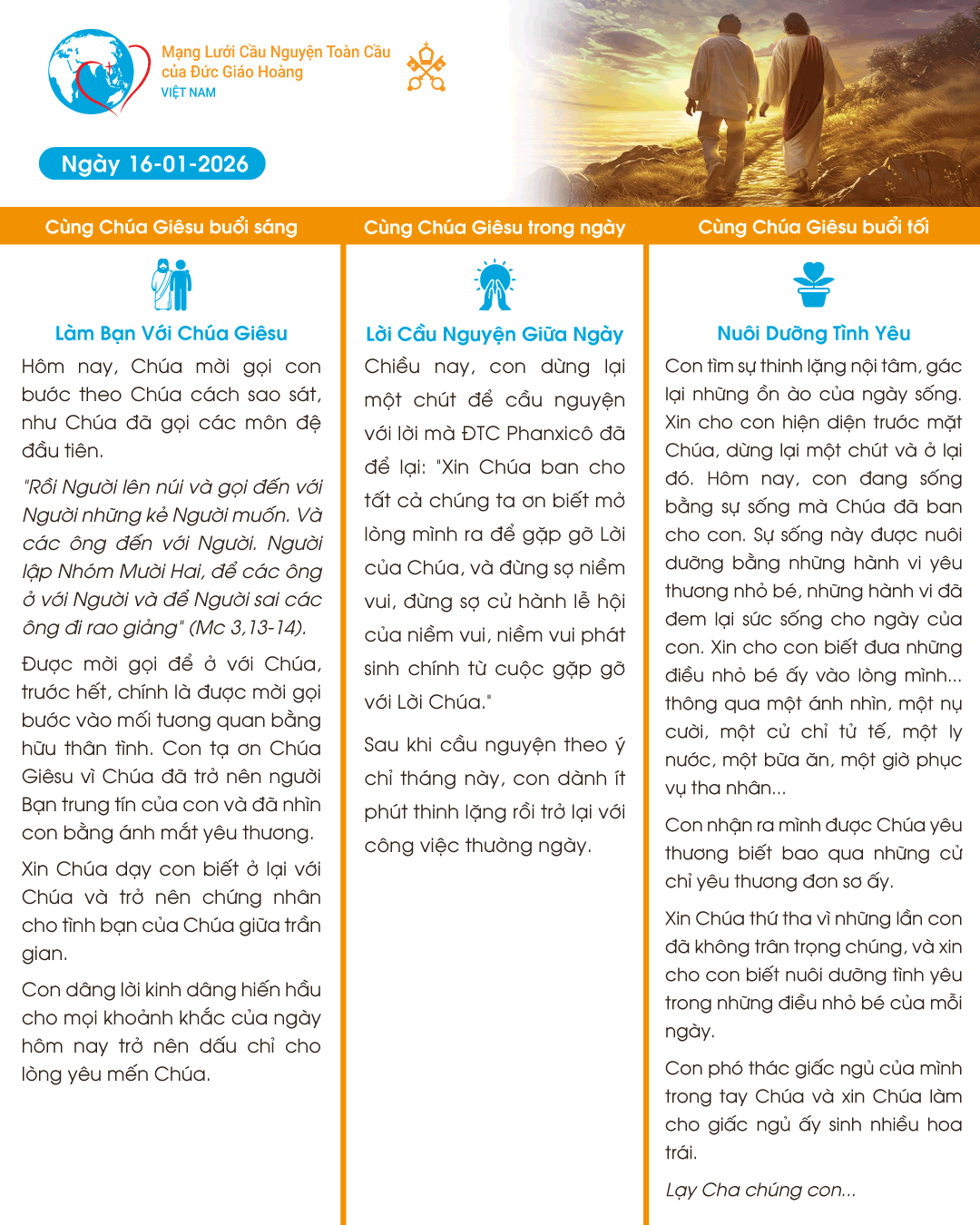 Mạng Lưới Cầu Nguyện Toàn Cầu của Đức Giáo Hoàng
VIỆT NAM

Ngày 16-01-2026

Cùng Chúa Giêsu buổi sáng

Làm Bạn Với Chúa Giêsu

Hôm nay, Chúa mời gọi con bước theo Chúa cách sao sát, như Chúa đã gọi các môn đệ đầu tiên.

"Rồi Người lên núi và gọi đến với Người những kẻ Người muốn. Và các ông đến với Người. Người lập Nhóm Mười Hai, để các ông ở với Người và để Người sai các ông đi rao giảng" (Mc 3,13-14).

Được mời gọi để ở với Chúa, trước hết, chính là được mời gọi bước vào mối tương quan bằng hữu thân tình. Con tạ ơn Chúa Giêsu vì Chúa đã trở nên người Bạn trung tín của con và đã nhìn con bằng ánh mắt yêu thương.

Xin Chúa dạy con biết ở lại với Chúa và trở nên chứng nhân cho tình bạn của Chúa giữa trần gian.

Con dâng lời kinh dâng hiến hầu cho mọi khoảnh khắc của ngày hôm nay trở nên dấu chỉ cho lòng yêu mến Chúa.

Cùng Chúa Giêsu trong ngày

Lời Cầu Nguyện Giữa Ngày

Chiều nay, con dừng lại một chút để cầu nguyện với lời mà ĐTC Phanxicô đã để lại: "Xin Chúa ban cho tất cả chúng ta ơn biết mở lòng mình ra để gặp gỡ Lời của Chúa, và đừng sợ niềm vui, đừng sợ cử hành lễ hội của niềm vui, niềm vui phát sinh chính từ cuộc gặp gỡ với Lời Chúa."

Sau khi cầu nguyện theo ý chỉ tháng này, con dành ít phút thinh lặng rồi trở lại với công việc thường ngày.

Cùng Chúa Giêsu buổi tối

Nuôi Dưỡng Tình Yêu

Con tìm sự thinh lặng nội tâm, gác lại những ồn ào của ngày sống. Xin cho con hiện diện trước mặt Chúa, dừng lại một chút và ở lại đó. Hôm nay, con đang sống bằng sự sống mà Chúa đã ban cho con. Sự sống này được nuôi dưỡng bằng những hành vi yêu thương nhỏ bé, những hành vi đã đem lại sức sống cho ngày của con. Xin cho con biết đưa những điều nhỏ bé ấy vào lòng mình... thông qua một ánh nhìn, một nụ cười, một cử chỉ tử tế, một ly nước, một bữa ăn, một giờ phục vụ tha nhân...

Con nhận ra mình được Chúa yêu thương biết bao qua những cử chỉ yêu thương đơn sơ ấy.

Xin Chúa thứ tha vì những lần con đã không trân trọng chúng, và xin cho con biết nuôi dưỡng tình yêu trong những điều nhỏ bé của mỗi ngày.

Con phó thác giấc ngủ của mình trong tay Chúa và xin Chúa làm cho giấc ngủ ấy sinh nhiều hoa trái.

Lạy Cha chúng con...